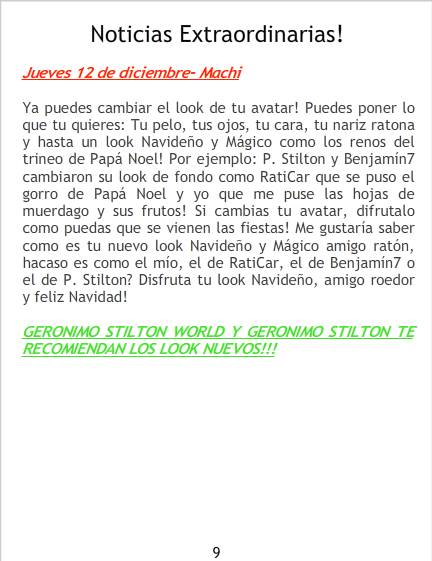 Noticias Extraordinarias!

Jueves 12 de diciembre- Machi

Ya puedes cambiar el look de tu avatar! Puedes poner lo que tu quieres: Tu pelo, tus ojos, tu cara, tu nariz ratona y hasta un look Navideño y Mágico como los renos del trineo de Papá Noel! Por ejemplo: P. Stilton y Benjamín7 cambiaron su look de fondo como RatiCar que se puso el gorro de Papá Noel y yo que me puse las hojas de muerdago y sus frutos! Si cambias tu avatar, difrutalo como puedas que se vienen las fiestas! Me gustaría saber como es tu nuevo look Navideño y Mágico amigo ratón, hacaso es como el mío, el de RatiCar, el de Benjamín7 o el de P. Stilton? Disfruta tu look Navideño, amigo roedor y feliz Navidad!

GERONIMO STILTON WORLD Y GERONIMO STILTON TE RECOMIENDAN LOS LOOK NUEVOS!!!

9